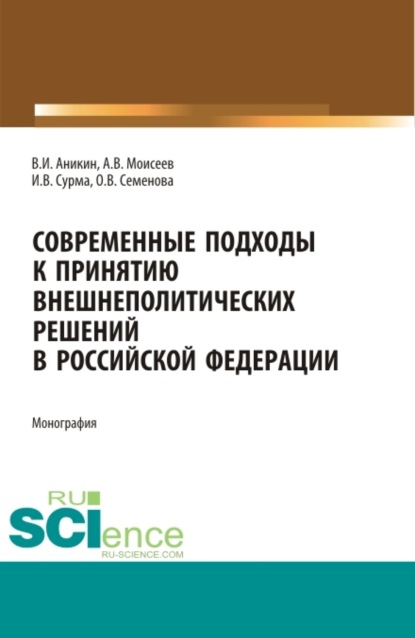 В.И. Аникин, А.В. Моисеев
И.В. Сурма, О.В. Семенова

СОВРЕМЕННЫЕ ПОДХОДЫ К ПРИНЯТИЮ ВНЕШНЕПОЛИТИЧЕСКИХ РЕШЕНИЙ В РОССИЙСКОЙ ФЕДЕРАЦИИ

Монография

RU
SCIence
RU-SCIENCE.COM